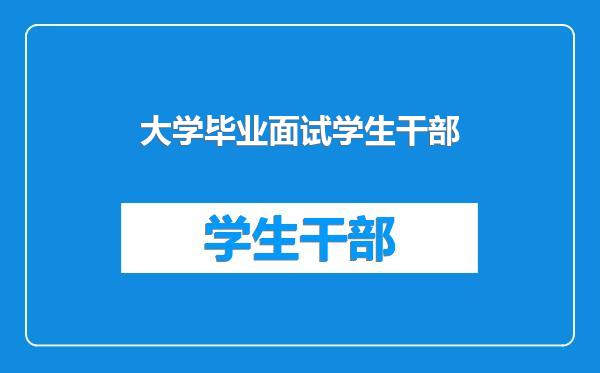 大学毕业面试学生干部

学生干部